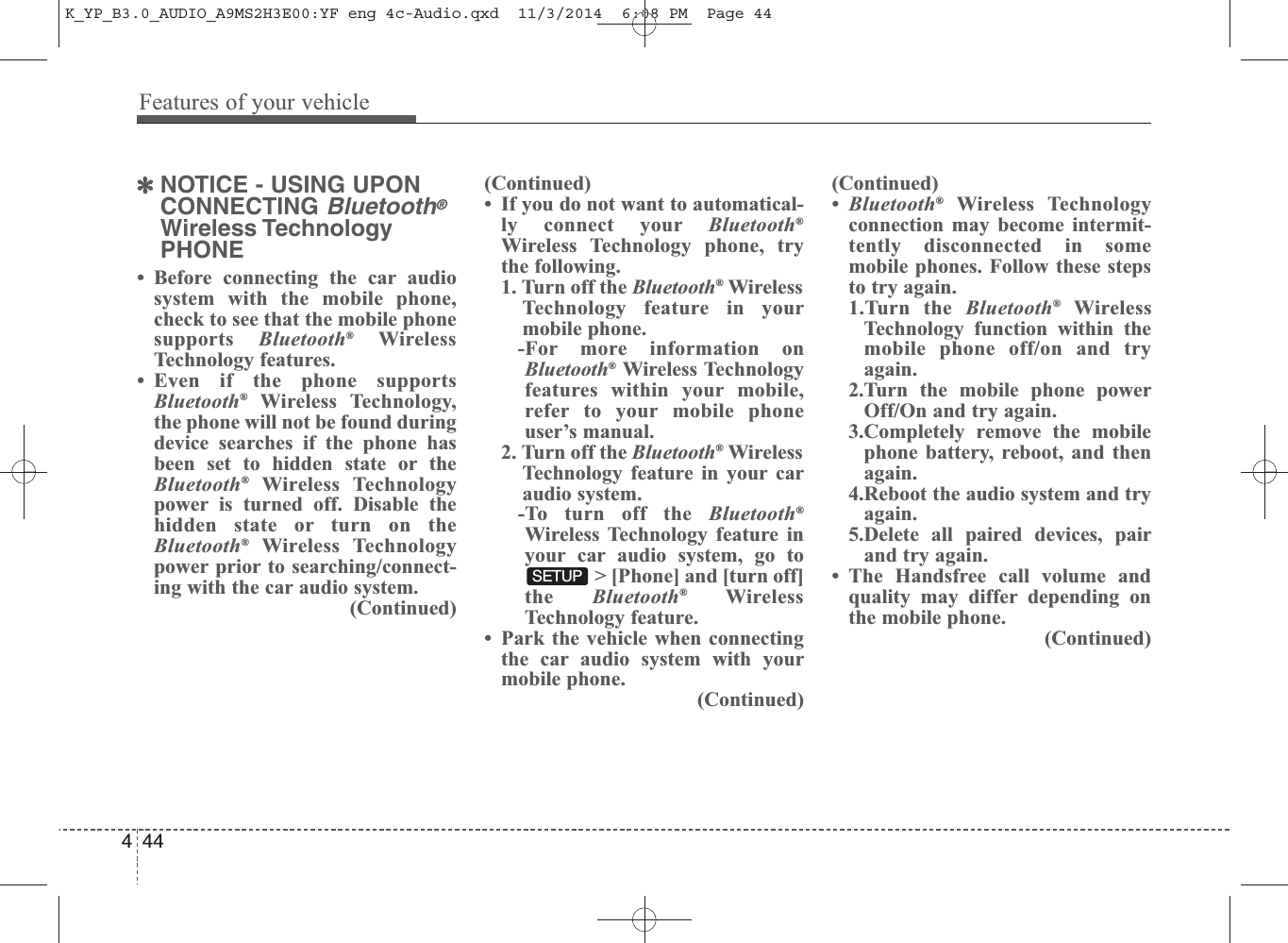 K_YP_B3.0_AUDIO_A9MS2H3E00:YF eng 4c-Audio.qxd 11/3/2014 6:08 PM Page 44

Features of your vehicle

✽ NOTICE - USING UPON CONNECTING Bluetooth® Wireless Technology PHONE

• Before connecting the car audio system with the mobile phone, check to see that the mobile phone supports Bluetooth® Wireless Technology features.
• Even if the phone supports Bluetooth® Wireless Technology, the phone will not be found during device searches if the phone has been set to hidden state or the Bluetooth® Wireless Technology power is turned off. Disable the hidden state or turn on the Bluetooth® Wireless Technology power prior to searching/connecting with the car audio system.
(Continued)

(Continued)
• If you do not want to automatically connect your Bluetooth® Wireless Technology phone, try the following.
1. Turn off the Bluetooth® Wireless Technology feature in your mobile phone.
-For more information on Bluetooth® Wireless Technology features within your mobile, refer to your mobile phone user's manual.
2. Turn off the Bluetooth® Wireless Technology feature in your car audio system.
-To turn off the Bluetooth® Wireless Technology feature in your car audio system, go to SETUP > [Phone] and [turn off] the Bluetooth® Wireless Technology feature.
• Park the vehicle when connecting the car audio system with your mobile phone.
(Continued)

(Continued)
• Bluetooth® Wireless Technology connection may become intermittently disconnected in some mobile phones. Follow these steps to try again.
1.Turn the Bluetooth® Wireless Technology function within the mobile phone off/on and try again.
2.Turn the mobile phone power Off/On and try again.
3.Completely remove the mobile phone battery, reboot, and then again.
4.Reboot the audio system and try again.
5.Delete all paired devices, pair and try again.
• The Handsfree call volume and quality may differ depending on the mobile phone.
(Continued)

4 44